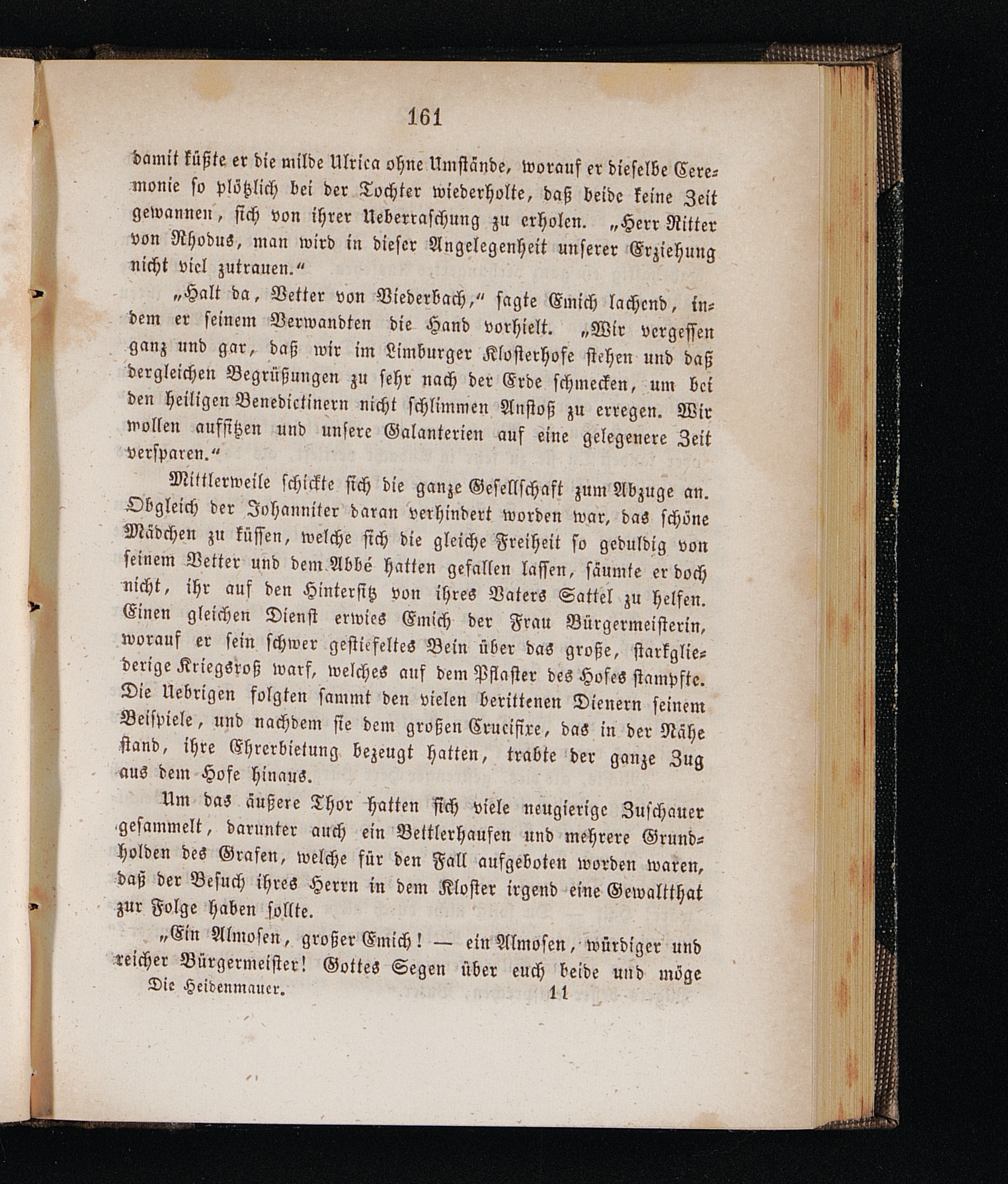 161

damit küßte er die milde Ulrica ohne Umstände, worauf er dieselbe Ceremonie so plötzlich bei der Tochter wiederholte, daß beide keine Zeit gewannen, sich von ihrer Ueberraschung zu erholen. „Herr Ritter von Rhodus, man wird in dieser Angelegenheit unserer Erziehung nicht viel zutrauen.“

„Halt da, Vetter von Viederbach,“ sagte Emich lachend, indem er seinem Verwandten die Hand vorhielt. „Wir vergessen ganz und gar, daß wir im Limburger Klosterhofe stehen und daß dergleichen Begrüßungen zu sehr nach der Erde schmecken, um bei den heiligen Benedictinern nicht schlimmen Anstoß zu erregen. Wir wollen aufsitzen und unsere Galanterien auf eine gelegenere Zeit versparen.“

Mittlerweile schickte sich die ganze Gesellschaft zum Abzuge an. Obgleich der Johanniter daran verhindert worden war, das schöne Mädchen zu küssen, welche sich die gleiche Freiheit so geduldig von seinem Vetter und dem Abbé hatten gefallen lassen, säumte er doch nicht, ihr auf den Hintersitz von ihres Vaters Sattel zu helfen. Einen gleichen Dienst erwies Emich der Frau Bürgermeisterin, worauf er sein schwer gestiefeltes Bein über das große, starkgliederige Kriegsroß warf, welches auf dem Pflaster des Hofes stampfte. Die Uebrigen folgten sammt den vielen berittenen Dienern seinem Beispiele, und nachdem sie dem großen Crucifixe, das in der Nähe stand, ihre Ehrerbietung bezeugt hatten, trabte der ganze Zug aus dem Hofe hinaus.

Um das äußere Thor hatten sich viele neugierige Zuschauer gesammelt, darunter auch ein Bettlerhaufen und mehrere Grundholden des Grafen, welche für den Fall aufgeboten worden waren, daß der Besuch ihres Herrn in dem Kloster irgend eine Gewaltthat zur Folge haben sollte.

„Ein Almosen, großer Emich! — ein Almosen, würdiger und reicher Bürgermeister! Gottes Segen über euch beide und möge

Die Heidenmauer. 11